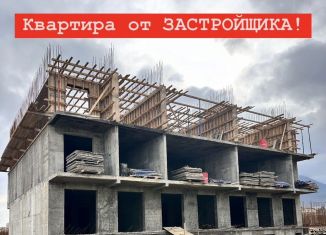 Квартира от ЗАСТРОЙЩИКА!